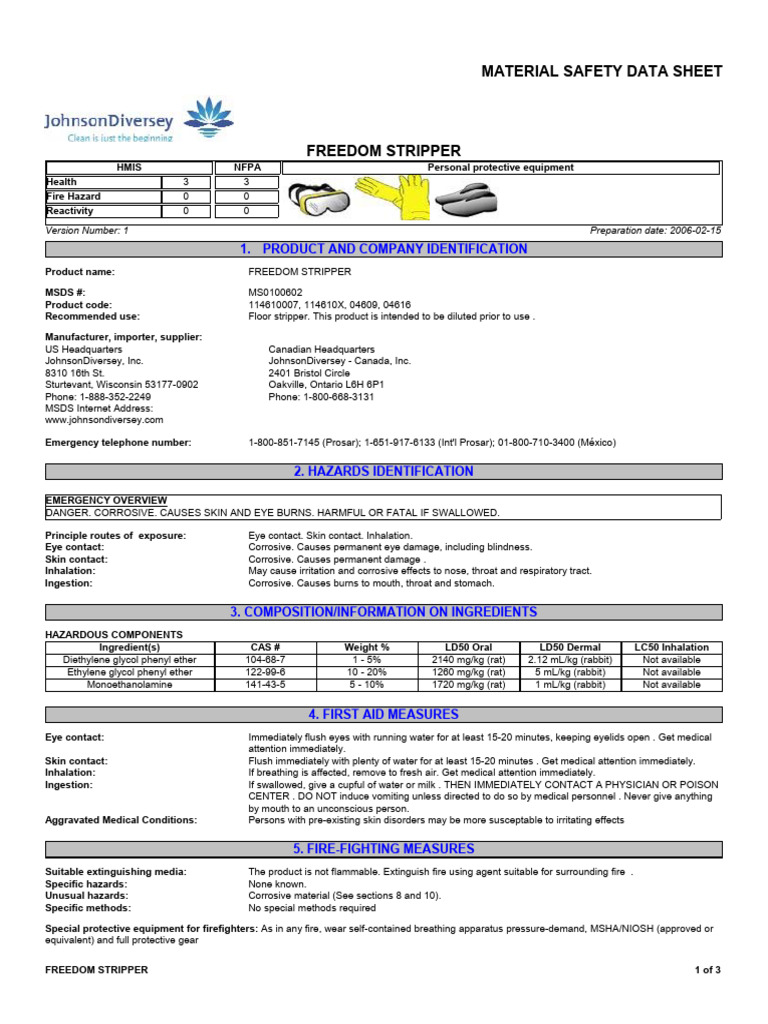 MATERIAL SAFETY DATA SHEET

JohnsonDiversey
Clean is just the beginning

FREEDOM STRIPPER

| HMIS | | NFPA | Personal protective equipment |
|---|---|---|---|
| Health | 3 | 3 | |
| Fire Hazard | 0 | 0 | |
| Reactivity | 0 | 0 | |

Version Number: 1
Preparation date: 2006-02-15

1. PRODUCT AND COMPANY IDENTIFICATION

Product name: FREEDOM STRIPPER

MSDS #: MS0100602
Product code: 114610007, 114610X, 04609, 04616
Recommended use: Floor stripper. This product is intended to be diluted prior to use .

Manufacturer, importer, supplier:
US Headquarters
JohnsonDiversey, Inc.
8310 16th St.
Sturtevant, Wisconsin 53177-0902
Phone: 1-888-352-2249
MSDS Internet Address:
www.johnsondiversey.com

Canadian Headquarters
JohnsonDiversey - Canada, Inc.
2401 Bristol Circle
Oakville, Ontario L6H 6P1
Phone: 1-800-668-3131

Emergency telephone number: 1-800-851-7145 (Prosar); 1-651-917-6133 (Int'l Prosar); 01-800-710-3400 (México)

2. HAZARDS IDENTIFICATION

EMERGENCY OVERVIEW
DANGER. CORROSIVE. CAUSES SKIN AND EYE BURNS. HARMFUL OR FATAL IF SWALLOWED.

Principle routes of exposure: Eye contact. Skin contact. Inhalation.
Eye contact: Corrosive. Causes permanent eye damage, including blindness.
Skin contact: Corrosive. Causes permanent damage .
Inhalation: May cause irritation and corrosive effects to nose, throat and respiratory tract.
Ingestion: Corrosive. Causes burns to mouth, throat and stomach.

3. COMPOSITION/INFORMATION ON INGREDIENTS

HAZARDOUS COMPONENTS

| Ingredient(s) | CAS # | Weight % | LD50 Oral | LD50 Dermal | LC50 Inhalation |
|---|---|---|---|---|---|
| Diethylene glycol phenyl ether | 104-68-7 | 1 - 5% | 2140 mg/kg (rat) | 2.12 mL/kg (rabbit) | Not available |
| Ethylene glycol phenyl ether | 122-99-6 | 10 - 20% | 1260 mg/kg (rat) | 5 mL/kg (rabbit) | Not available |
| Monoethanolamine | 141-43-5 | 5 - 10% | 1720 mg/kg (rat) | 1 mL/kg (rabbit) | Not available |

4. FIRST AID MEASURES

Eye contact: Immediately flush eyes with running water for at least 15-20 minutes, keeping eyelids open . Get medical attention immediately.
Skin contact: Flush immediately with plenty of water for at least 15-20 minutes . Get medical attention immediately.
Inhalation: If breathing is affected, remove to fresh air. Get medical attention immediately.
Ingestion: If swallowed, give a cupful of water or milk . THEN IMMEDIATELY CONTACT A PHYSICIAN OR POISON CENTER . DO NOT induce vomiting unless directed to do so by medical personnel . Never give anything by mouth to an unconscious person.
Aggravated Medical Conditions: Persons with pre-existing skin disorders may be more susceptable to irritating effects

5. FIRE-FIGHTING MEASURES

Suitable extinguishing media: The product is not flammable. Extinguish fire using agent suitable for surrounding fire .
Specific hazards: None known.
Unusual hazards: Corrosive material (See sections 8 and 10).
Specific methods: No special methods required

Special protective equipment for firefighters: As in any fire, wear self-contained breathing apparatus pressure-demand, MSHA/NIOSH (approved or equivalent) and full protective gear

FREEDOM STRIPPER
1 of 3